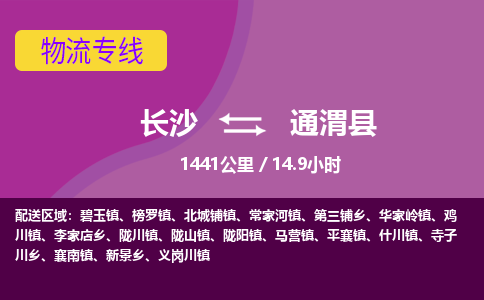 物流专线

长沙 通渭县

1441公里 / 14.9小时

配送区域：碧玉镇、榜罗镇、北城铺镇、常家河镇、第三铺乡、华家岭镇、鸡川镇、李家店乡、陇川镇、陇山镇、陇阳镇、马营镇、平襄镇、什川镇、寺子川乡、襄南镇、新景乡、义岗川镇